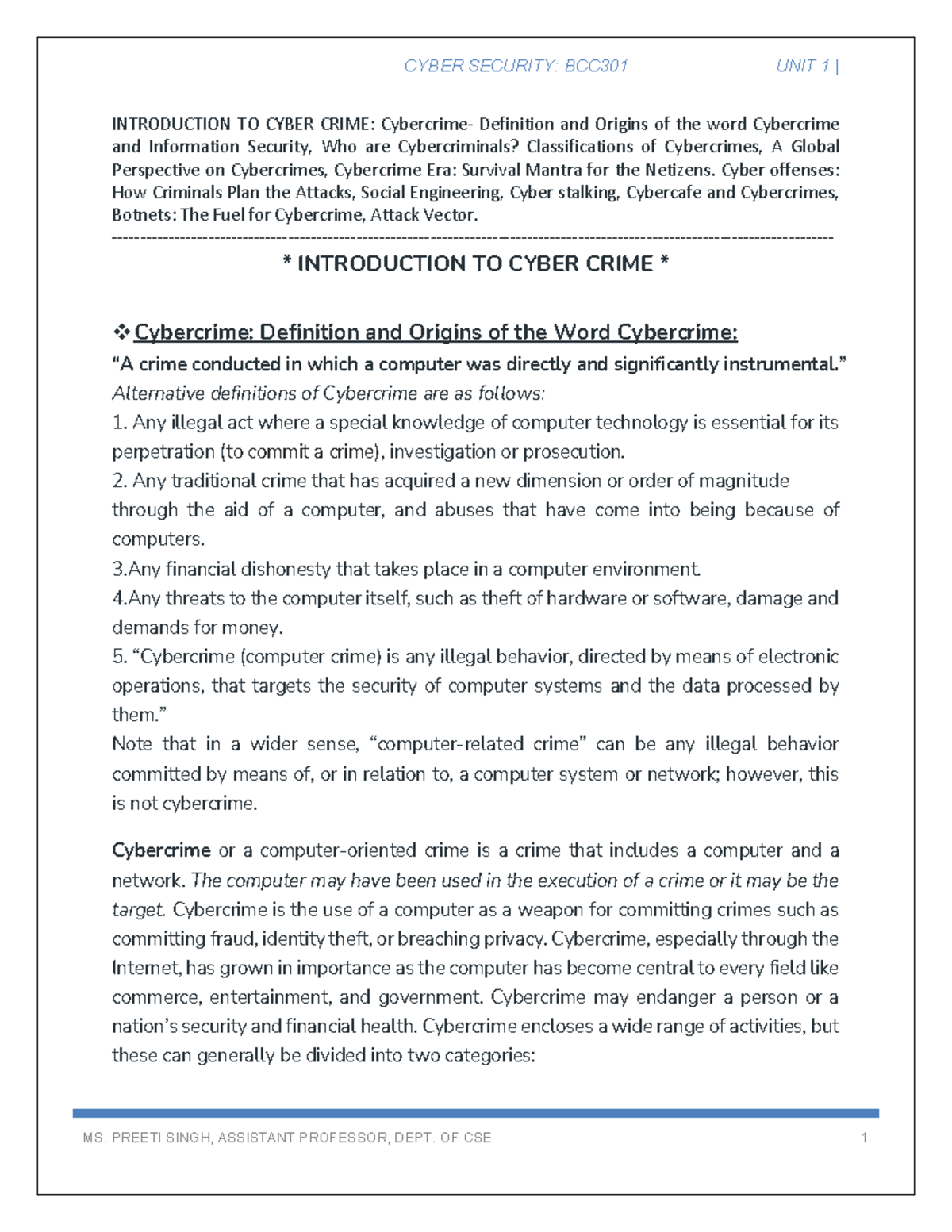 CYBER SECURITY: BCC301 UNIT 1 |

INTRODUCTION TO CYBER CRIME: Cybercrime- Definition and Origins of the word Cybercrime and Information Security, Who are Cybercriminals? Classifications of Cybercrimes, A Global Perspective on Cybercrimes, Cybercrime Era: Survival Mantra for the Netizens. Cyber offenses: How Criminals Plan the Attacks, Social Engineering, Cyber stalking, Cybercafe and Cybercrimes, Botnets: The Fuel for Cybercrime, Attack Vector.

* INTRODUCTION TO CYBER CRIME *

❖ Cybercrime: Definition and Origins of the Word Cybercrime:

"A crime conducted in which a computer was directly and significantly instrumental."

Alternative definitions of Cybercrime are as follows:

1. Any illegal act where a special knowledge of computer technology is essential for its perpetration (to commit a crime), investigation or prosecution.

2. Any traditional crime that has acquired a new dimension or order of magnitude through the aid of a computer, and abuses that have come into being because of computers.

3.Any financial dishonesty that takes place in a computer environment.

4.Any threats to the computer itself, such as theft of hardware or software, damage and demands for money.

5. "Cybercrime (computer crime) is any illegal behavior, directed by means of electronic operations, that targets the security of computer systems and the data processed by them."

Note that in a wider sense, "computer-related crime" can be any illegal behavior committed by means of, or in relation to, a computer system or network; however, this is not cybercrime.

Cybercrime or a computer-oriented crime is a crime that includes a computer and a network. The computer may have been used in the execution of a crime or it may be the target. Cybercrime is the use of a computer as a weapon for committing crimes such as committing fraud, identity theft, or breaching privacy. Cybercrime, especially through the Internet, has grown in importance as the computer has become central to every field like commerce, entertainment, and government. Cybercrime may endanger a person or a nation's security and financial health. Cybercrime encloses a wide range of activities, but these can generally be divided into two categories:

MS. PREETI SINGH, ASSISTANT PROFESSOR, DEPT. OF CSE 1